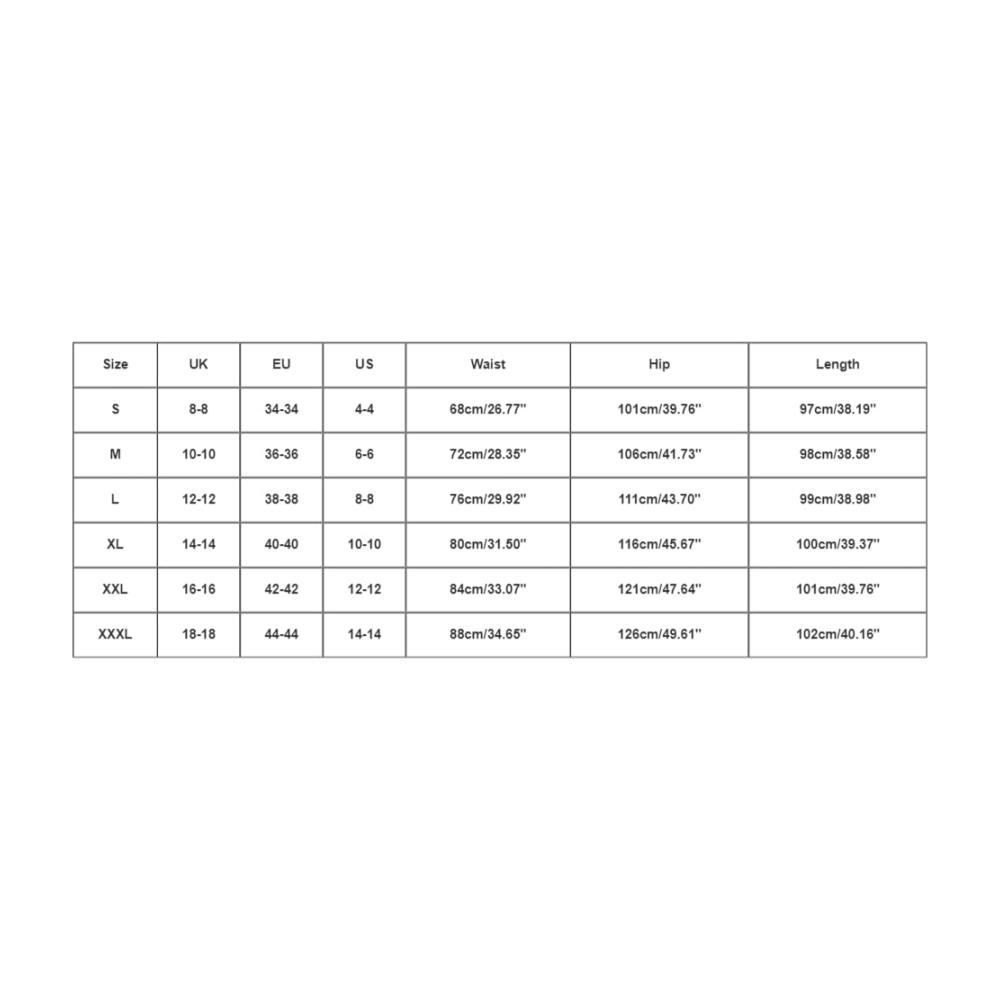 | Size | UK | EU | US | Waist | Hip | Length |
|---|---|---|---|---|---|---|
| S | 8-8 | 34-34 | 4-4 | 68cm/26.77'' | 101cm/39.76'' | 97cm/38.19'' |
| M | 10-10 | 36-36 | 6-6 | 72cm/28.35'' | 106cm/41.73'' | 98cm/38.58'' |
| L | 12-12 | 38-38 | 8-8 | 76cm/29.92'' | 111cm/43.70'' | 99cm/38.98'' |
| XL | 14-14 | 40-40 | 10-10 | 80cm/31.50'' | 116cm/45.67'' | 100cm/39.37'' |
| XXL | 16-16 | 42-42 | 12-12 | 84cm/33.07'' | 121cm/47.64'' | 101cm/39.76'' |
| XXXL | 18-18 | 44-44 | 14-14 | 88cm/34.65'' | 126cm/49.61'' | 102cm/40.16'' |